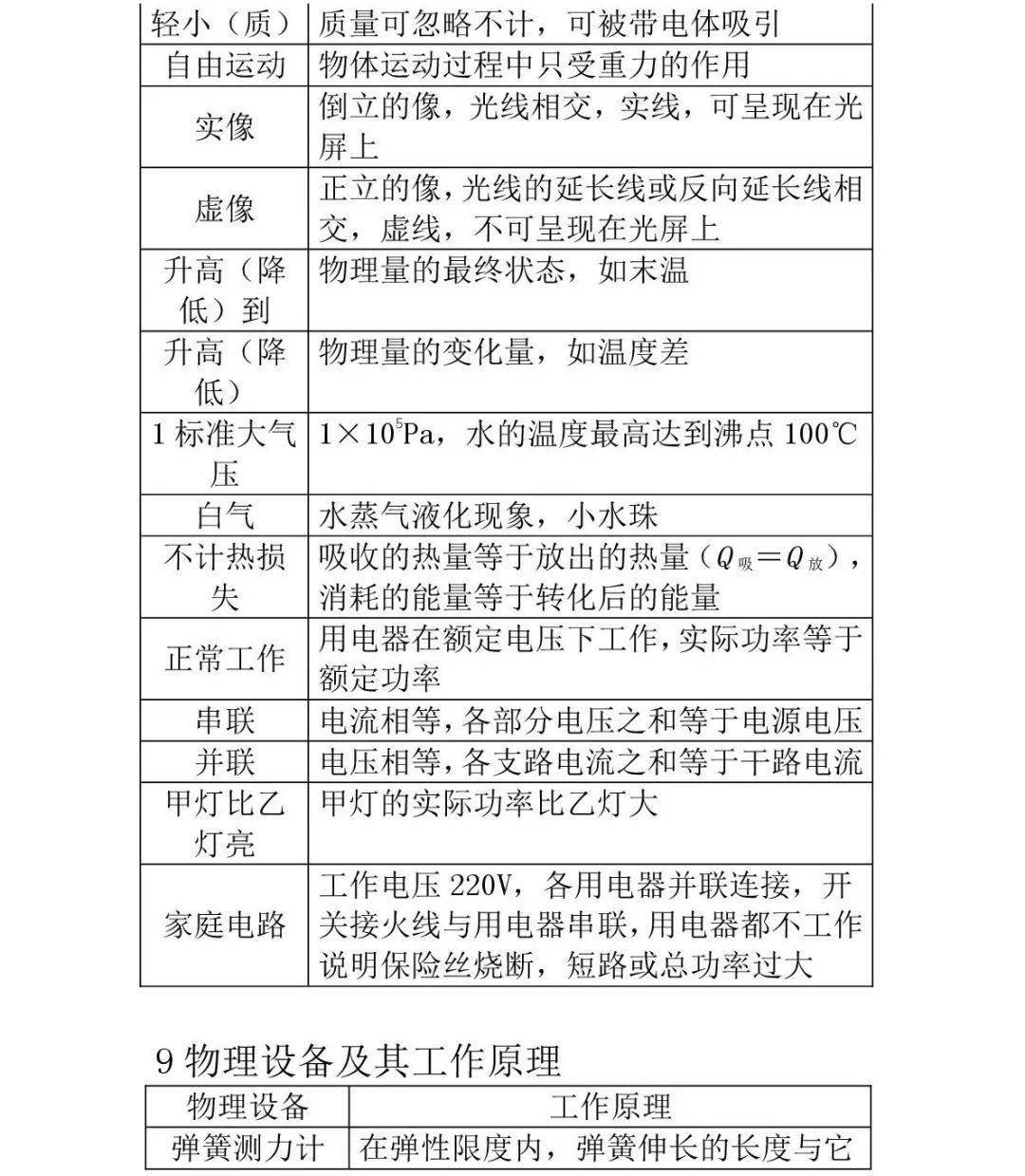 | 轻小（质） | 质量可忽略不计，可被带电体吸引 |
|---|---|
| 自由运动 | 物体运动过程中只受重力的作用 |
| 实像 | 倒立的像，光线相交，实线，可呈现在光屏上 |
| 虚像 | 正立的像，光线的延长线或反向延长线相交，虚线，不可呈现在光屏上 |
| 升高（降低）到 | 物理量的最终状态，如末温 |
| 升高（降低） | 物理量的变化量，如温度差 |
| 1标准大气压 | $1\times10^5$Pa，水的温度最高达到沸点100℃ |
| 白气 | 水蒸气液化现象，小水珠 |
| 不计热损失 | 吸收的热量等于放出的热量（$Q_{吸}=Q_{放}$），消耗的能量等于转化后的能量 |
| 正常工作 | 用电器在额定电压下工作，实际功率等于额定功率 |
| 串联 | 电流相等，各部分电压之和等于电源电压 |
| 并联 | 电压相等，各支路电流之和等于干路电流 |
| 甲灯比乙灯亮 | 甲灯的实际功率比乙灯大 |
| 家庭电路 | 工作电压220V，各用电器并联连接，开关接火线与用电器串联，用电器都不工作说明保险丝烧断，短路或总功率过大 |

9物理设备及其工作原理

| 物理设备 | 工作原理 |
|---|---|
| 弹簧测力计 | 在弹性限度内，弹簧伸长的长度与它 |